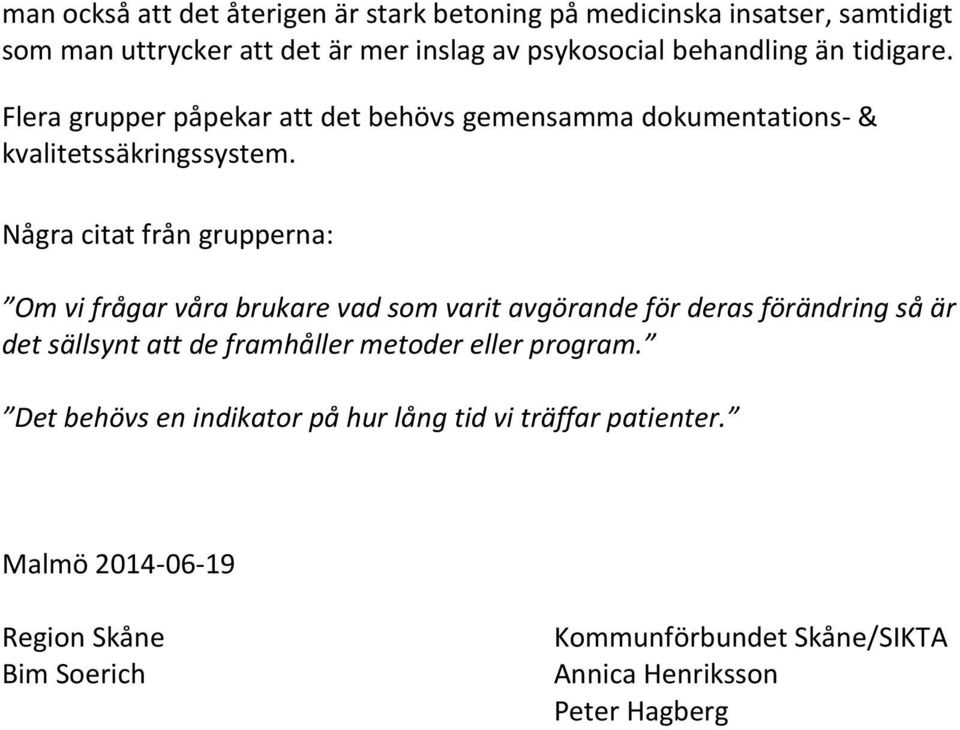 man också att det återigen är stark betoning på medicinska insatser, samtidigt som man uttrycker att det är mer inslag av psykosocial behandling än tidigare.

Flera grupper påpekar att det behövs gemensamma dokumentations- & kvalitetssäkringssystem.

Några citat från grupperna:

”Om vi frågar våra brukare vad som varit avgörande för deras förändring så är det sällsynt att de framhåller metoder eller program.”

”Det behövs en indikator på hur lång tid vi träffar patienter.”

Malmö 2014-06-19

Region Skåne
Bim Soerich

Kommunförbundet Skåne/SIKTA
Annica Henriksson
Peter Hagberg